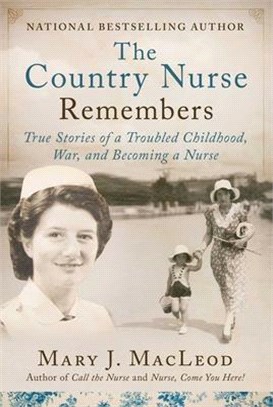 NATIONAL BESTSELLING AUTHOR

The Country Nurse Remembers

True Stories of a Troubled Childhood, War, and Becoming a Nurse

MARY J. MACLEOD

Author of Call the Nurse and Nurse, Come You Here!